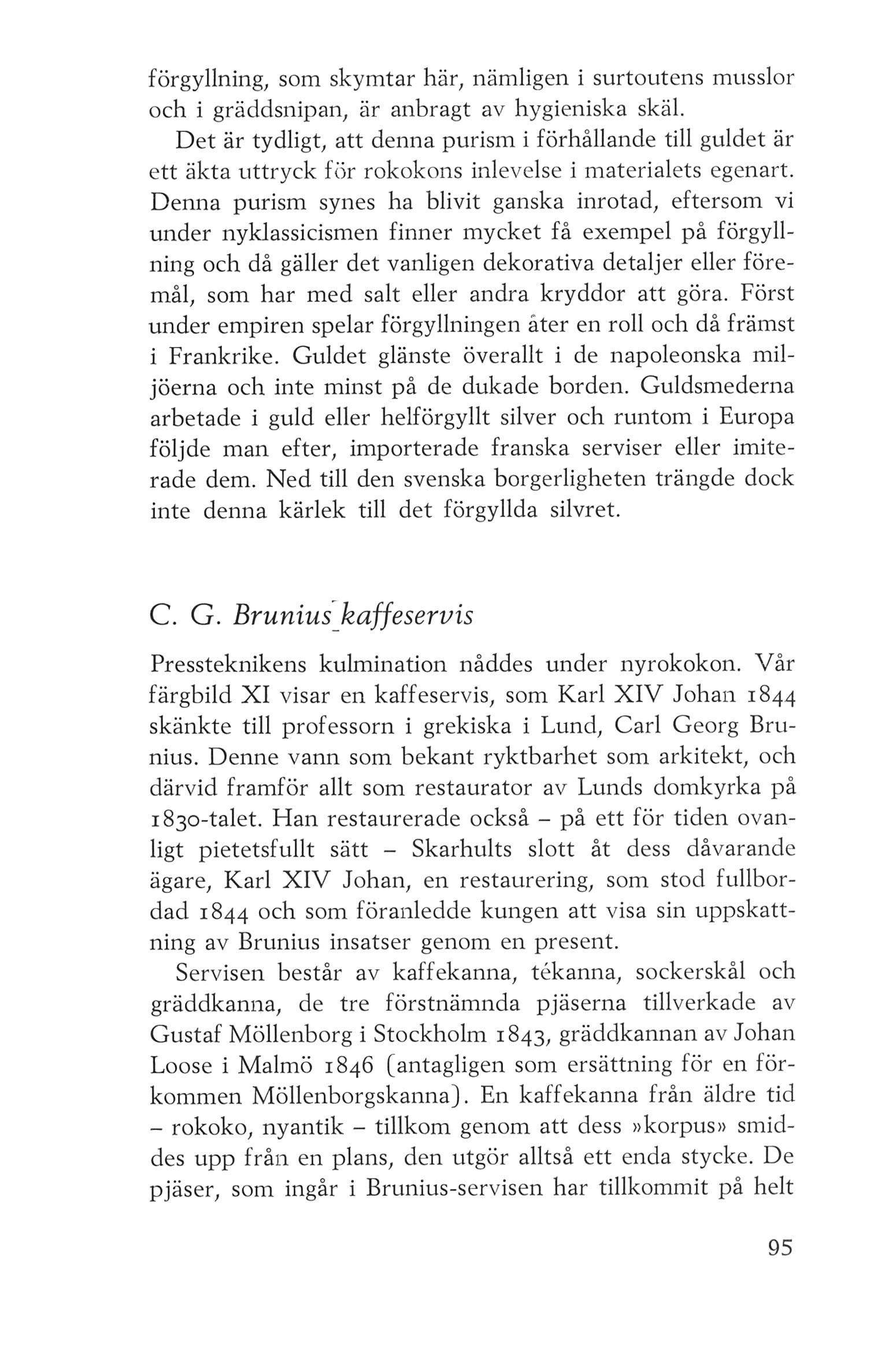 förgyllning, som skymtar här, nämligen i surtoutens musslor och i gräddsnipan, är anbragt av hygieniska skäl.

Det är tydligt, att denna purism i förhållande till guldet är ett äkta uttryck för rokokons inlevelse i materialets egenart. Denna purism synes ha blivit ganska inrotad, eftersom vi under nyklassicismen finner mycket få exempel på förgyllning och då gäller det vanligen dekorativa detaljer eller föremål, som har med salt eller andra kryddor att göra. Först under empiren spelar förgyllningen åter en roll och då främst i Frankrike. Guldet glänste överallt i de napoleonska miljöerna och inte minst på de dukade borden. Guldsmederna arbetade i guld eller helförgyllt silver och runtom i Europa följde man efter, importerade franska serviser eller imiterade dem. Ned till den svenska borgerligheten trängde dock inte denna kärlek till det förgyllda silvret.

C. G. Brunius kaffeservis

Pressteknikens kulmination nåddes under nyrokokon. Vår färgbild XI visar en kaffeservis, som Karl XIV Johan 1844 skänkte till professorn i grekiska i Lund, Carl Georg Brunius. Denne vann som bekant ryktbarhet som arkitekt, och därvid framför allt som restaurator av Lunds domkyrka på 1830-talet. Han restaurerade också – på ett för tiden ovanligt pietetsfullt sätt – Skarhults slott åt dess dåvarande ägare, Karl XIV Johan, en restaurering, som stod fullbordad 1844 och som föranledde kungen att visa sin uppskattning av Brunius insatser genom en present.

Servisen består av kaffekanna, tékanna, sockerskål och gräddkanna, de tre förstnämnda pjäserna tillverkade av Gustaf Möllenborg i Stockholm 1843, gräddkannan av Johan Loose i Malmö 1846 (antagligen som ersättning för en förkommen Möllenborgskanna). En kaffekanna från äldre tid – rokoko, nyantik – tillkom genom att dess »korpus» smiddes upp från en plans, den utgör alltså ett enda stycke. De pjäser, som ingår i Brunius-servisen har tillkommit på helt

95